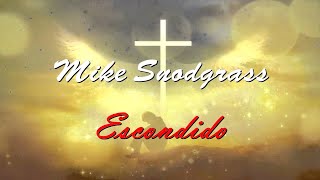 Mike Snodgrass

Escondido